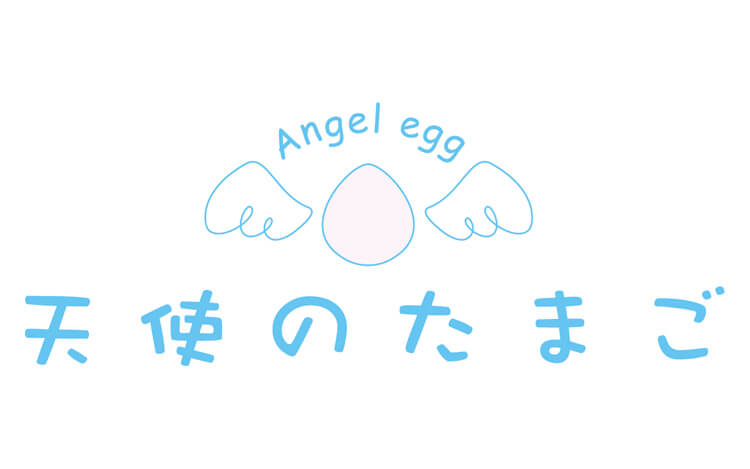 Angel egg

天使のたまご